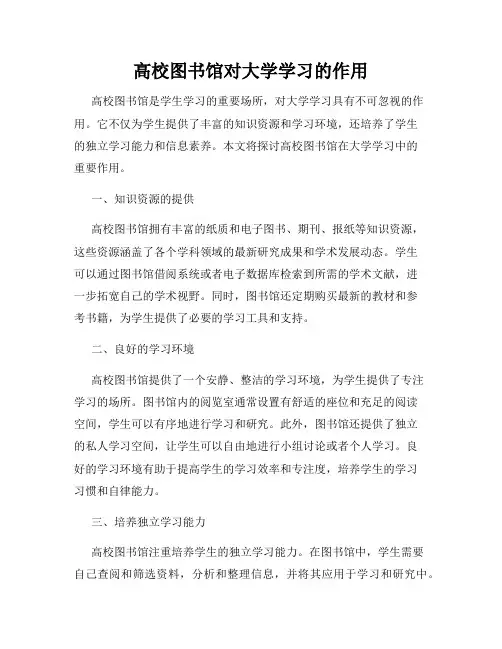 高校图书馆对大学学习的作用

高校图书馆是学生学习的重要场所，对大学学习具有不可忽视的作用。它不仅为学生提供了丰富的知识资源和学习环境，还培养了学生的独立学习能力和信息素养。本文将探讨高校图书馆在大学学习中的重要作用。

一、知识资源的提供

高校图书馆拥有丰富的纸质和电子图书、期刊、报纸等知识资源，这些资源涵盖了各个学科领域的最新研究成果和学术发展动态。学生可以通过图书馆借阅系统或者电子数据库检索到所需的学术文献，进一步拓宽自己的学术视野。同时，图书馆还定期购买最新的教材和参考书籍，为学生提供了必要的学习工具和支持。

二、良好的学习环境

高校图书馆提供了一个安静、整洁的学习环境，为学生提供了专注学习的场所。图书馆内的阅览室通常设置有舒适的座位和充足的阅读空间，学生可以有序地进行学习和研究。此外，图书馆还提供了独立的私人学习空间，让学生可以自由地进行小组讨论或者个人学习。良好的学习环境有助于提高学生的学习效率和专注度，培养学生的学习习惯和自律能力。

三、培养独立学习能力

高校图书馆注重培养学生的独立学习能力。在图书馆中，学生需要自己查阅和筛选资料，分析和整理信息，并将其应用于学习和研究中。